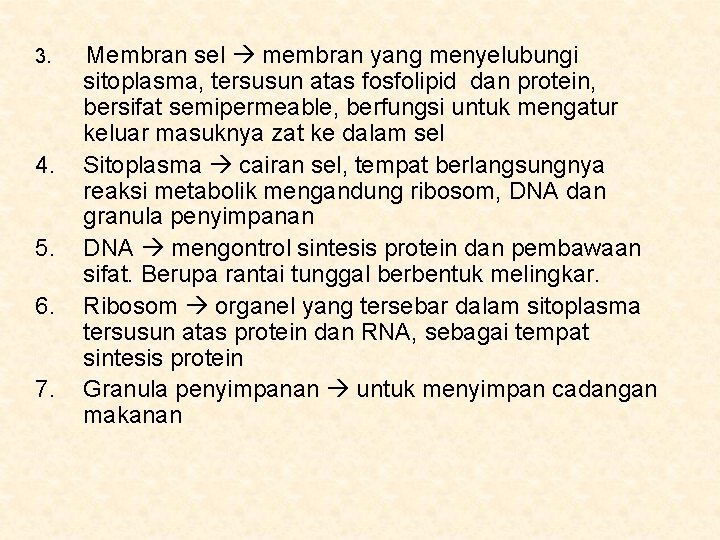 3. Membran sel → membran yang menyelubungi sitoplasma, tersusun atas fosfolipid dan protein, bersifat semipermeable, berfungsi untuk mengatur keluar masuknya zat ke dalam sel

4. Sitoplasma → cairan sel, tempat berlangsungnya reaksi metabolik mengandung ribosom, DNA dan granula penyimpanan

5. DNA → mengontrol sintesis protein dan pembawaan sifat. Berupa rantai tunggal berbentuk melingkar.

6. Ribosom → organel yang tersebar dalam sitoplasma tersusun atas protein dan RNA, sebagai tempat sintesis protein

7. Granula penyimpanan → untuk menyimpan cadangan makanan